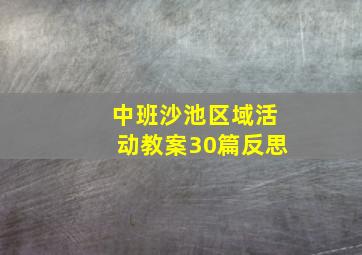 中班沙池区域活动教案30篇反思